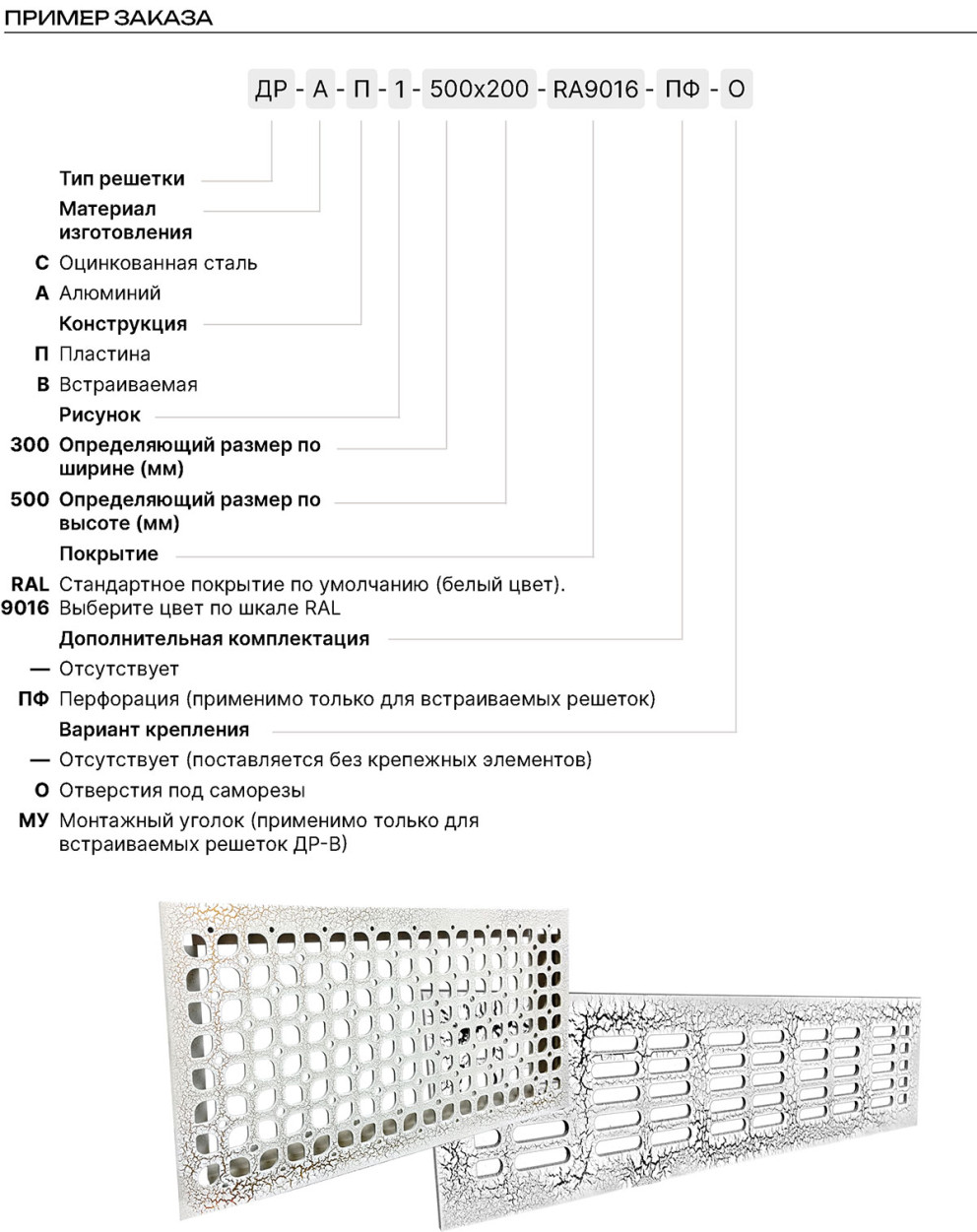 ПРИМЕР ЗАКАЗА

ДР - А - П - 1 - 500x200 - RA9016 - ПФ - О

Тип решетки

Материал изготовления

С Оцинкованная сталь

А Алюминий

Конструкция

П Пластина

В Встраиваемая

Рисунок

300 Определяющий размер по ширине (мм)

500 Определяющий размер по высоте (мм)

Покрытие

RAL 9016 Стандартное покрытие по умолчанию (белый цвет). Выберите цвет по шкале RAL

Дополнительная комплектация

— Отсутствует

ПФ Перфорация (применимо только для встраиваемых решеток)

Вариант крепления

— Отсутствует (поставляется без крепежных элементов)

О Отверстия под саморезы

МУ Монтажный уголок (применимо только для встраиваемых решеток ДР-В)